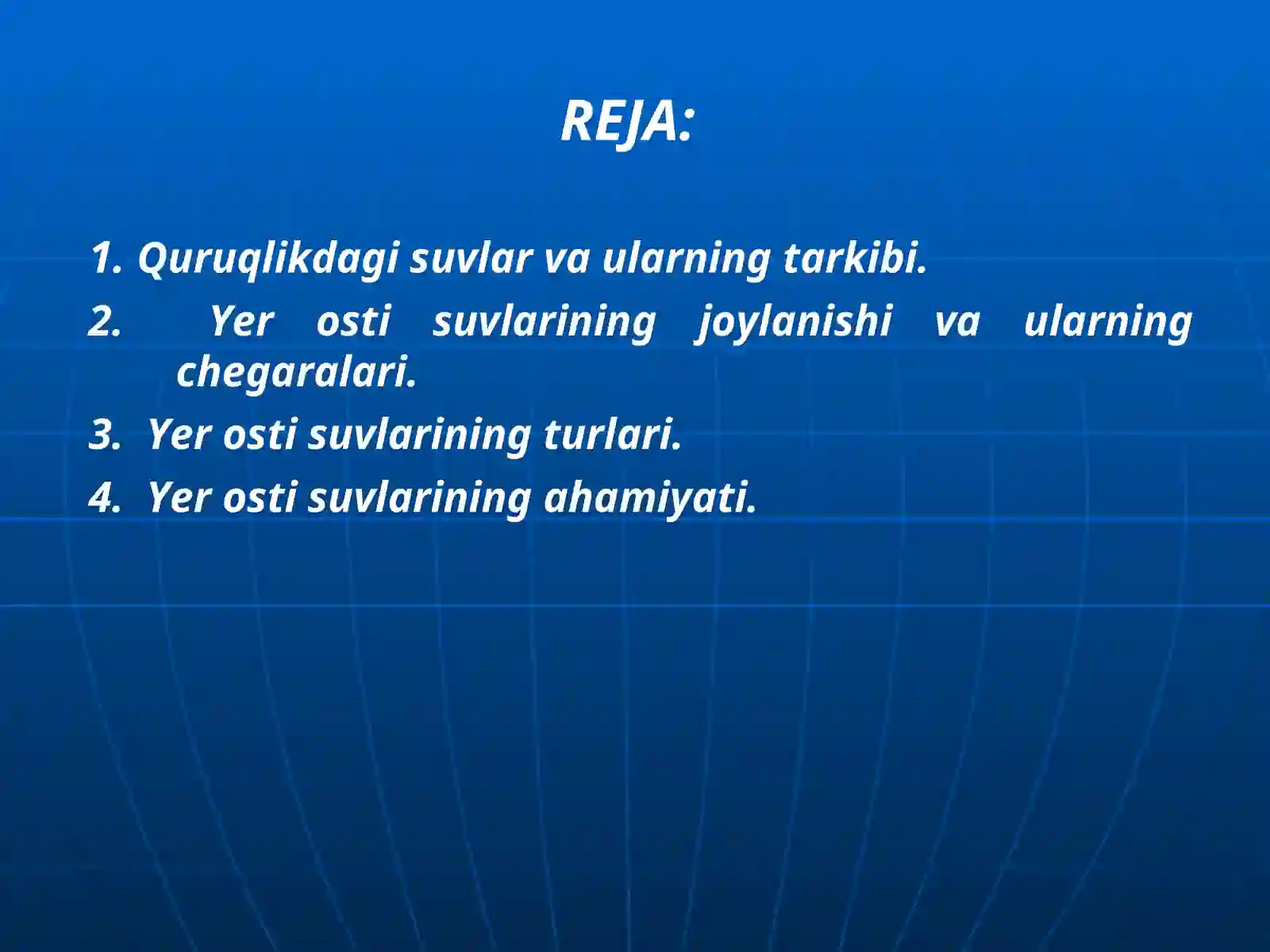 REJA:

1. Quruqlikdagi suvlar va ularning tarkibi.

2. Yer osti suvlarining joylanishi va ularning chegaralari.

3. Yer osti suvlarining turlari.

4. Yer osti suvlarining ahamiyati.